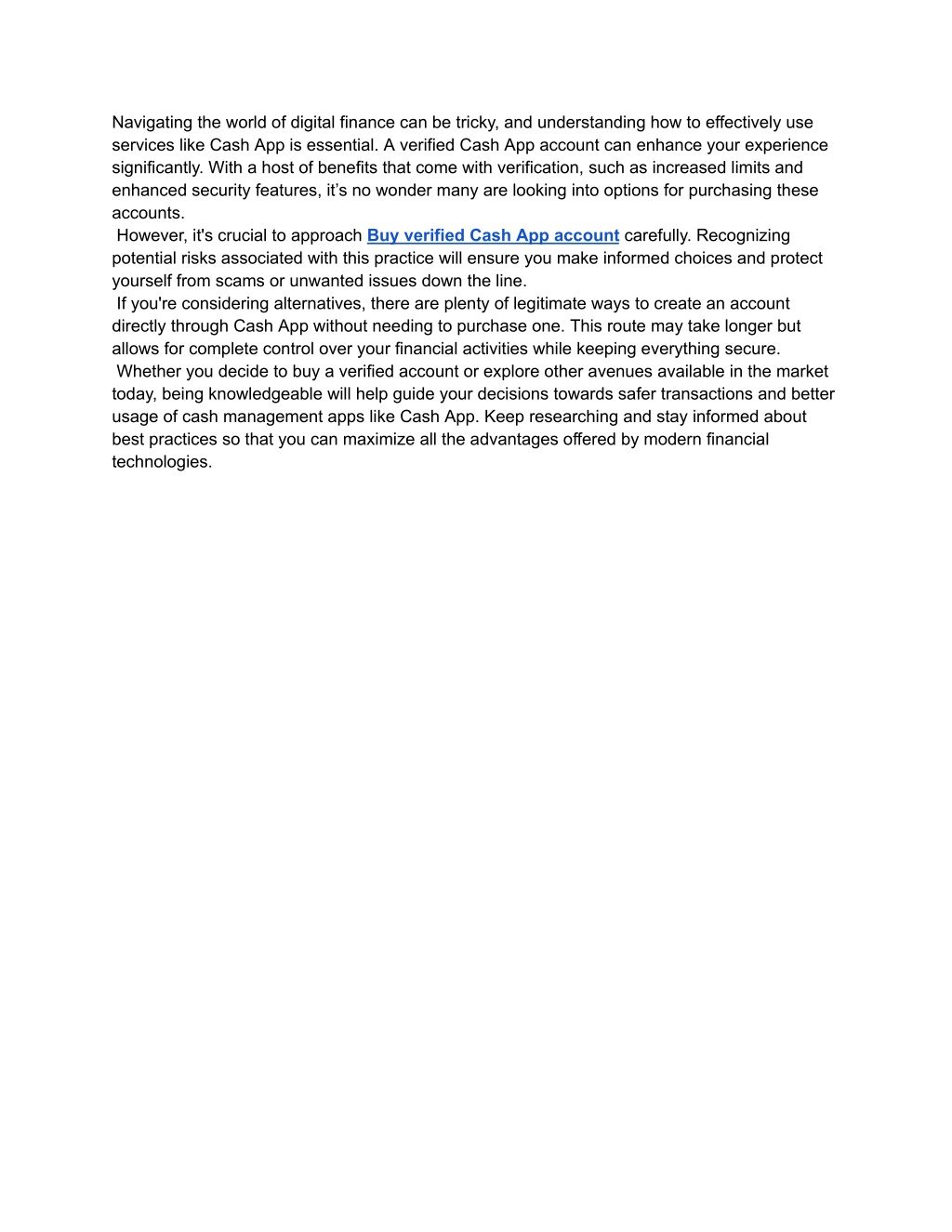 Navigating the world of digital finance can be tricky, and understanding how to effectively use services like Cash App is essential. A verified Cash App account can enhance your experience significantly. With a host of benefits that come with verification, such as increased limits and enhanced security features, it’s no wonder many are looking into options for purchasing these accounts.

However, it's crucial to approach Buy verified Cash App account carefully. Recognizing potential risks associated with this practice will ensure you make informed choices and protect yourself from scams or unwanted issues down the line.

If you're considering alternatives, there are plenty of legitimate ways to create an account directly through Cash App without needing to purchase one. This route may take longer but allows for complete control over your financial activities while keeping everything secure.

Whether you decide to buy a verified account or explore other avenues available in the market today, being knowledgeable will help guide your decisions towards safer transactions and better usage of cash management apps like Cash App. Keep researching and stay informed about best practices so that you can maximize all the advantages offered by modern financial technologies.